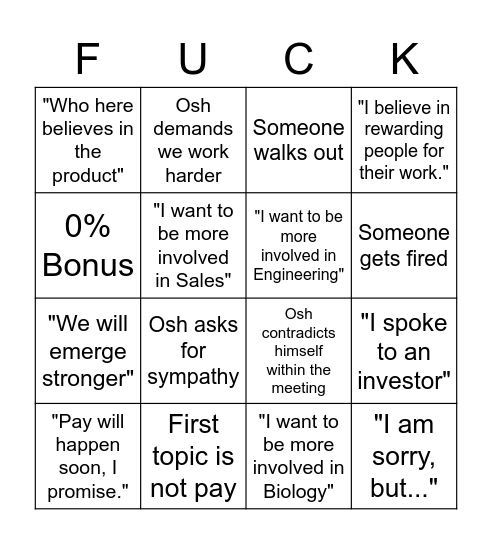 | F | U | C | K |
|---|---|---|---|
| "Who here believes in the product" | Osh demands we work harder | Someone walks out | "I believe in rewarding people for their work." |
| 0% Bonus | "I want to be more involved in Sales" | "I want to be more involved in Engineering" | Someone gets fired |
| "We will emerge stronger" | Osh asks for sympathy | Osh contradicts himself within the meeting | "I spoke to an investor" |
| "Pay will happen soon, I promise." | First topic is not pay | "I want to be more involved in Biology" | "I am sorry, but..." |